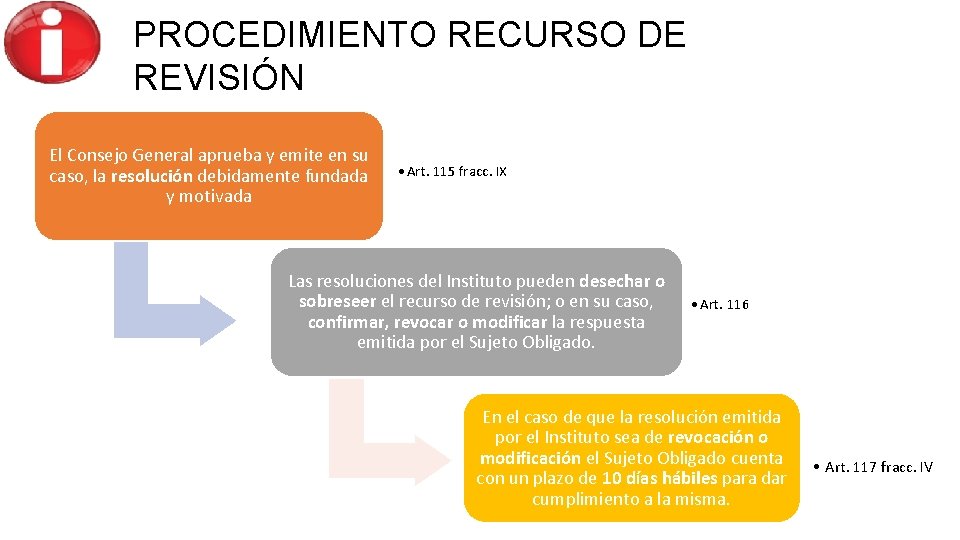 PROCEDIMIENTO RECURSO DE REVISIÓN

El Consejo General aprueba y emite en su caso, la resolución debidamente fundada y motivada

• Art. 115 fracc. IX

Las resoluciones del Instituto pueden desechar o sobreseer el recurso de revisión; o en su caso, confirmar, revocar o modificar la respuesta emitida por el Sujeto Obligado.

• Art. 116

En el caso de que la resolución emitida por el Instituto sea de revocación o modificación el Sujeto Obligado cuenta con un plazo de 10 días hábiles para dar cumplimiento a la misma.

• Art. 117 fracc. IV